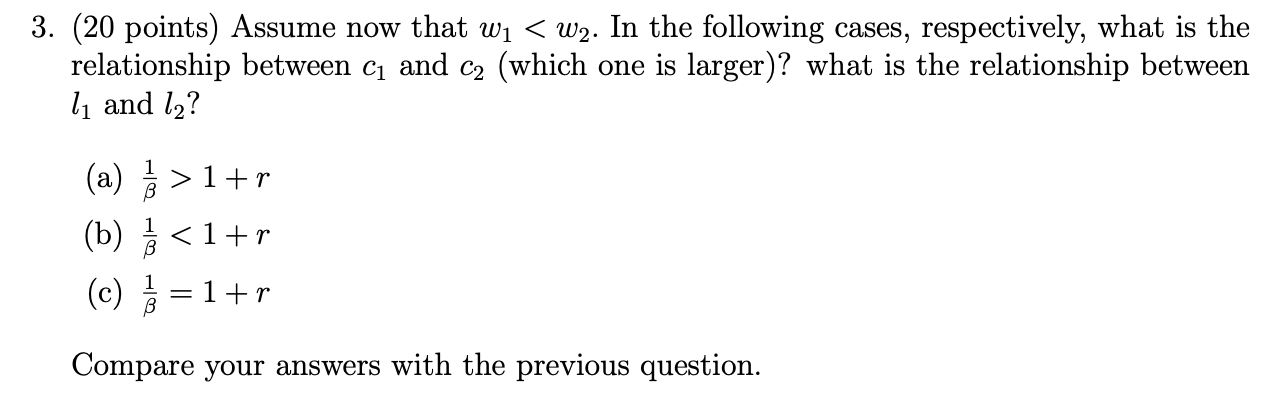 3. (20 points) Assume now that $w_1 < w_2$. In the following cases, respectively, what is the relationship between $c_1$ and $c_2$ (which one is larger)? what is the relationship between $l_1$ and $l_2$?

(a) $\frac{1}{\beta} > 1 + r$

(b) $\frac{1}{\beta} < 1 + r$

(c) $\frac{1}{\beta} = 1 + r$

Compare your answers with the previous question.